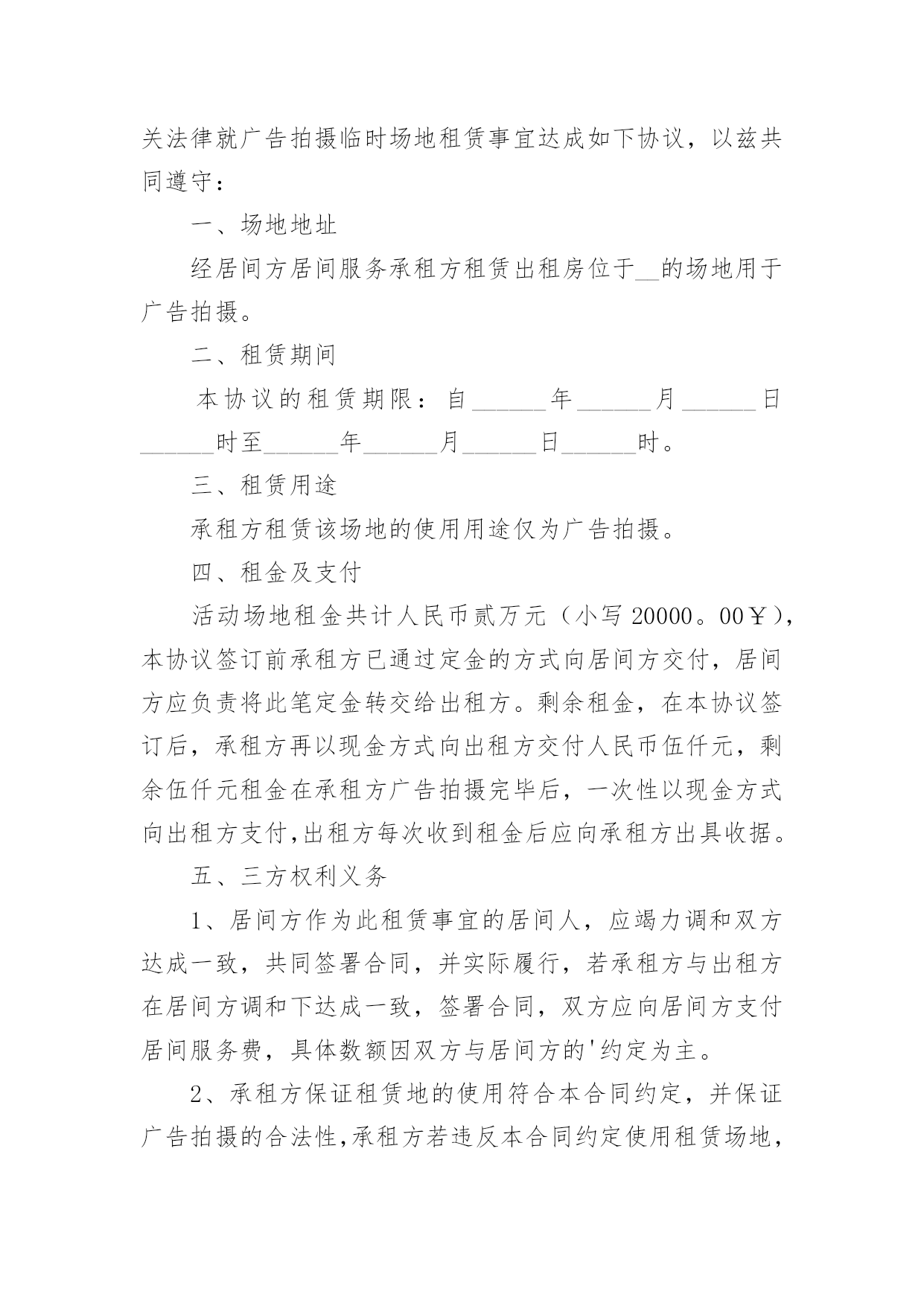 关法律就广告拍摄临时场地租赁事宜达成如下协议，以兹共同遵守：

一、场地地址

经居间方居间服务承租方租赁出租房位于__的场地用于广告拍摄。

二、租赁期间

本协议的租赁期限：自______年______月______日______时至______年______月______日______时。

三、租赁用途

承租方租赁该场地的使用用途仅为广告拍摄。

四、租金及支付

活动场地租金共计人民币贰万元（小写 20000。00￥），本协议签订前承租方已通过定金的方式向居间方交付，居间方应负责将此笔定金转交给出租方。剩余租金，在本协议签订后，承租方再以现金方式向出租方交付人民币伍仟元，剩余伍仟元租金在承租方广告拍摄完毕后，一次性以现金方式向出租方支付,出租方每次收到租金后应向承租方出具收据。

五、三方权利义务

1、居间方作为此租赁事宜的居间人，应竭力调和双方达成一致，共同签署合同，并实际履行，若承租方与出租方在居间方调和下达成一致，签署合同，双方应向居间方支付居间服务费，具体数额因双方与居间方的'约定为主。

2、承租方保证租赁地的使用符合本合同约定，并保证广告拍摄的合法性,承租方若违反本合同约定使用租赁场地，